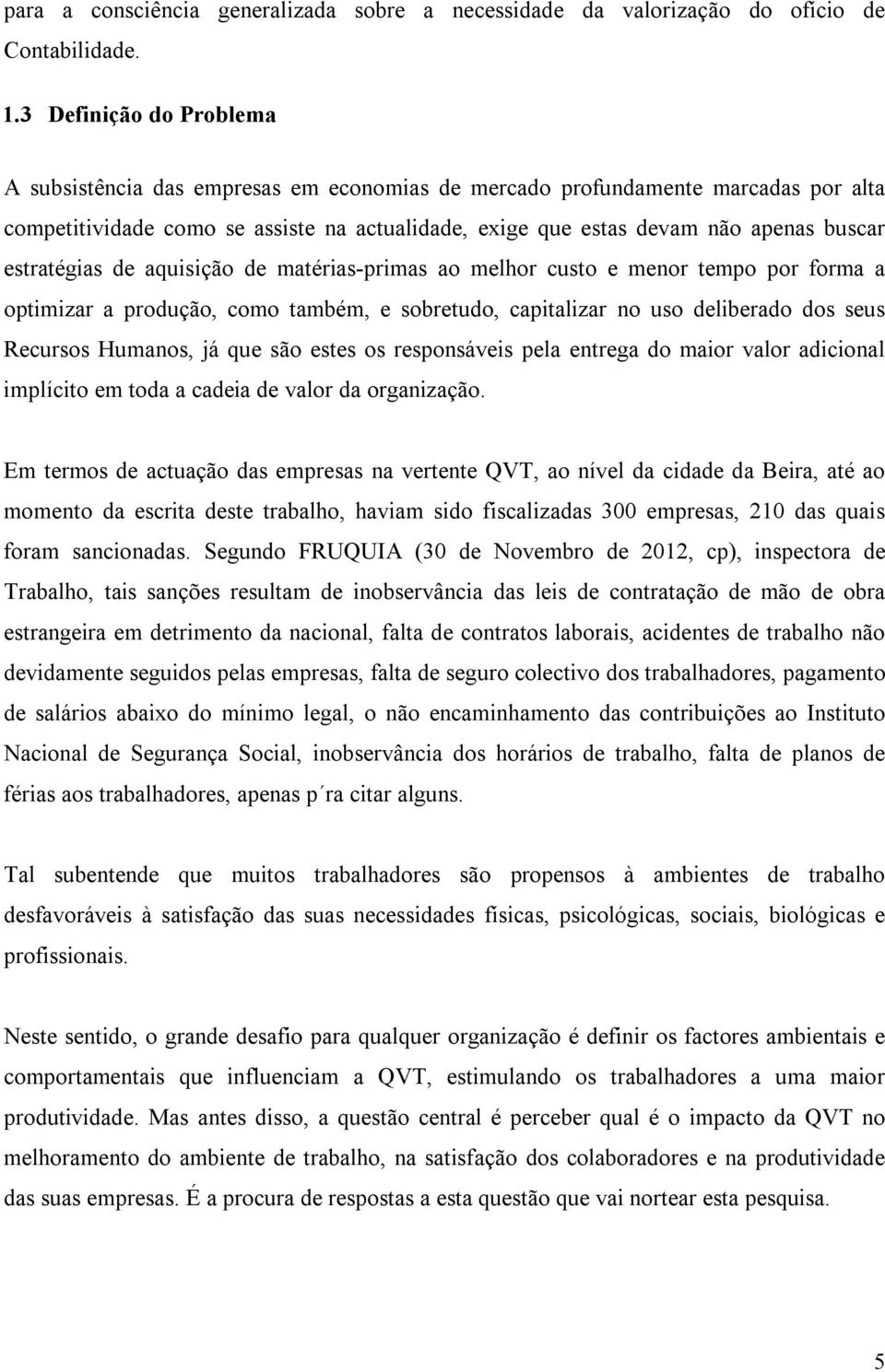 para a consciência generalizada sobre a necessidade da valorização do ofício de Contabilidade.

1.3 Definição do Problema

A subsistência das empresas em economias de mercado profundamente marcadas por alta competitividade como se assiste na actualidade, exige que estas devam não apenas buscar estratégias de aquisição de matérias-primas ao melhor custo e menor tempo por forma a optimizar a produção, como também, e sobretudo, capitalizar no uso deliberado dos seus Recursos Humanos, já que são estes os responsáveis pela entrega do maior valor adicional implícito em toda a cadeia de valor da organização.

Em termos de actuação das empresas na vertente QVT, ao nível da cidade da Beira, até ao momento da escrita deste trabalho, haviam sido fiscalizadas 300 empresas, 210 das quais foram sancionadas. Segundo FRUQUIA (30 de Novembro de 2012, cp), inspectora de Trabalho, tais sanções resultam de inobservância das leis de contratação de mão de obra estrangeira em detrimento da nacional, falta de contratos laborais, acidentes de trabalho não devidamente seguidos pelas empresas, falta de seguro colectivo dos trabalhadores, pagamento de salários abaixo do mínimo legal, o não encaminhamento das contribuições ao Instituto Nacional de Segurança Social, inobservância dos horários de trabalho, falta de planos de férias aos trabalhadores, apenas p´ra citar alguns.

Tal subentende que muitos trabalhadores são propensos à ambientes de trabalho desfavoráveis à satisfação das suas necessidades físicas, psicológicas, sociais, biológicas e profissionais.

Neste sentido, o grande desafio para qualquer organização é definir os factores ambientais e comportamentais que influenciam a QVT, estimulando os trabalhadores a uma maior produtividade. Mas antes disso, a questão central é perceber qual é o impacto da QVT no melhoramento do ambiente de trabalho, na satisfação dos colaboradores e na produtividade das suas empresas. É a procura de respostas a esta questão que vai nortear esta pesquisa.

5